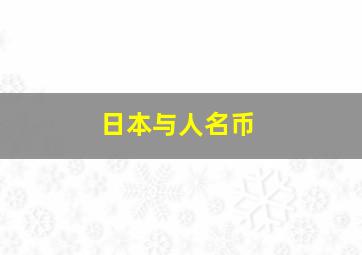 日本与人名币